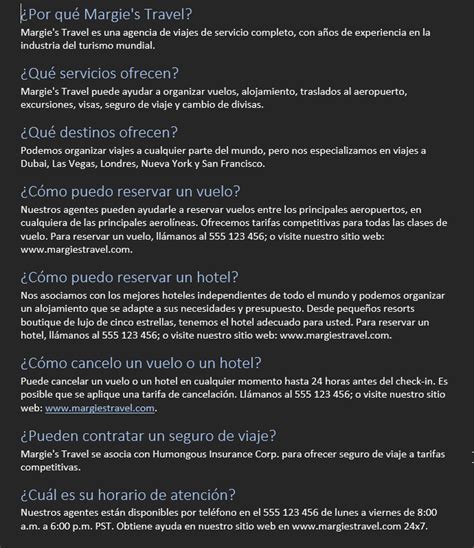 ¿Por qué Margie's Travel?
Margie's Travel es una agencia de viajes de servicio completo, con años de experiencia en la industria del turismo mundial.

¿Qué servicios ofrecen?
Margie's Travel puede ayudar a organizar vuelos, alojamiento, traslados al aeropuerto, excursiones, visas, seguro de viaje y cambio de divisas.

¿Qué destinos ofrecen?
Podemos organizar viajes a cualquier parte del mundo, pero nos especializamos en viajes a Dubai, Las Vegas, Londres, Nueva York y San Francisco.

¿Cómo puedo reservar un vuelo?
Nuestros agentes pueden ayudarle a reservar vuelos entre los principales aeropuertos, en cualquiera de las principales aerolíneas. Ofrecemos tarifas competitivas para todas las clases de vuelo. Para reservar un vuelo, llámanos al 555 123 456; o visite nuestro sitio web: www.margiestravel.com.

¿Cómo puedo reservar un hotel?
Nos asociamos con los mejores hoteles independientes de todo el mundo y podemos organizar un alojamiento que se adapte a sus necesidades y presupuesto. Desde pequeños resorts boutique de lujo de cinco estrellas, tenemos el hotel adecuado para usted. Para reservar un hotel, llámanos al 555 123 456; o visite nuestro sitio web: www.margiestravel.com.

¿Cómo cancelo un vuelo o un hotel?
Puede cancelar un vuelo o un hotel en cualquier momento hasta 24 horas antes del check-in. Es posible que se aplique una tarifa de cancelación. Llámanos al 555 123 456; o visite nuestro sitio web: www.margiestravel.com.

¿Pueden contratar un seguro de viaje?
Margie's Travel se asocia con Humongous Insurance Corp. para ofrecer seguro de viaje a tarifas competitivas.

¿Cuál es su horario de atención?
Nuestros agentes están disponibles por teléfono en el 555 123 456 de lunes a viernes de 8:00 a.m. a 6:00 p.m. PST. Obtiene ayuda en nuestro sitio web en www.margiestravel.com 24x7.